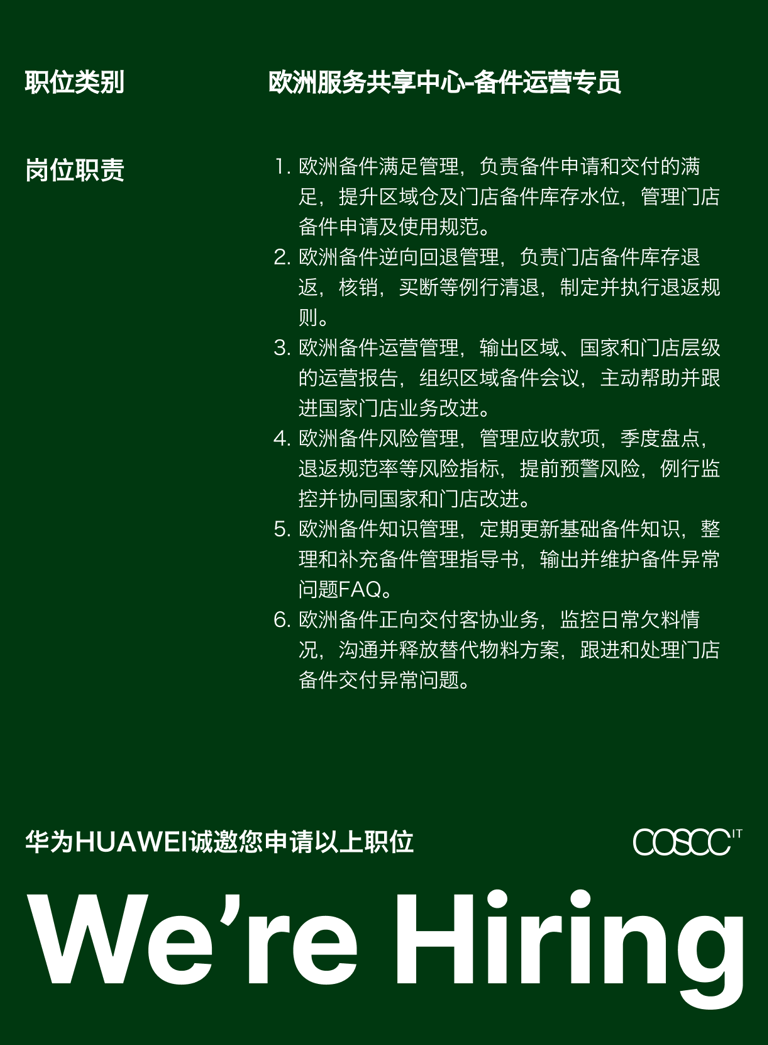 职位类别

欧洲服务共享中心-备件运营专员

岗位职责

1. 欧洲备件满足管理，负责备件申请和交付的满足，提升区域仓及门店备件库存水位，管理门店备件申请及使用规范。
2. 欧洲备件逆向回退管理，负责门店备件库存退返，核销，买断等例行清退，制定并执行退返规则。
3. 欧洲备件运营管理，输出区域、国家和门店层级的运营报告，组织区域备件会议，主动帮助并跟进国家门店业务改进。
4. 欧洲备件风险管理，管理应收款项，季度盘点，退返规范率等风险指标，提前预警风险，例行监控并协同国家和门店改进。
5. 欧洲备件知识管理，定期更新基础备件知识，整理和补充备件管理指导书，输出并维护备件异常问题FAQ。
6. 欧洲备件正向交付客协业务，监控日常欠料情况，沟通并释放替代物料方案，跟进和处理门店备件交付异常问题。

华为HUAWEI诚邀您申请以上职位

COSCC IT

We’re Hiring